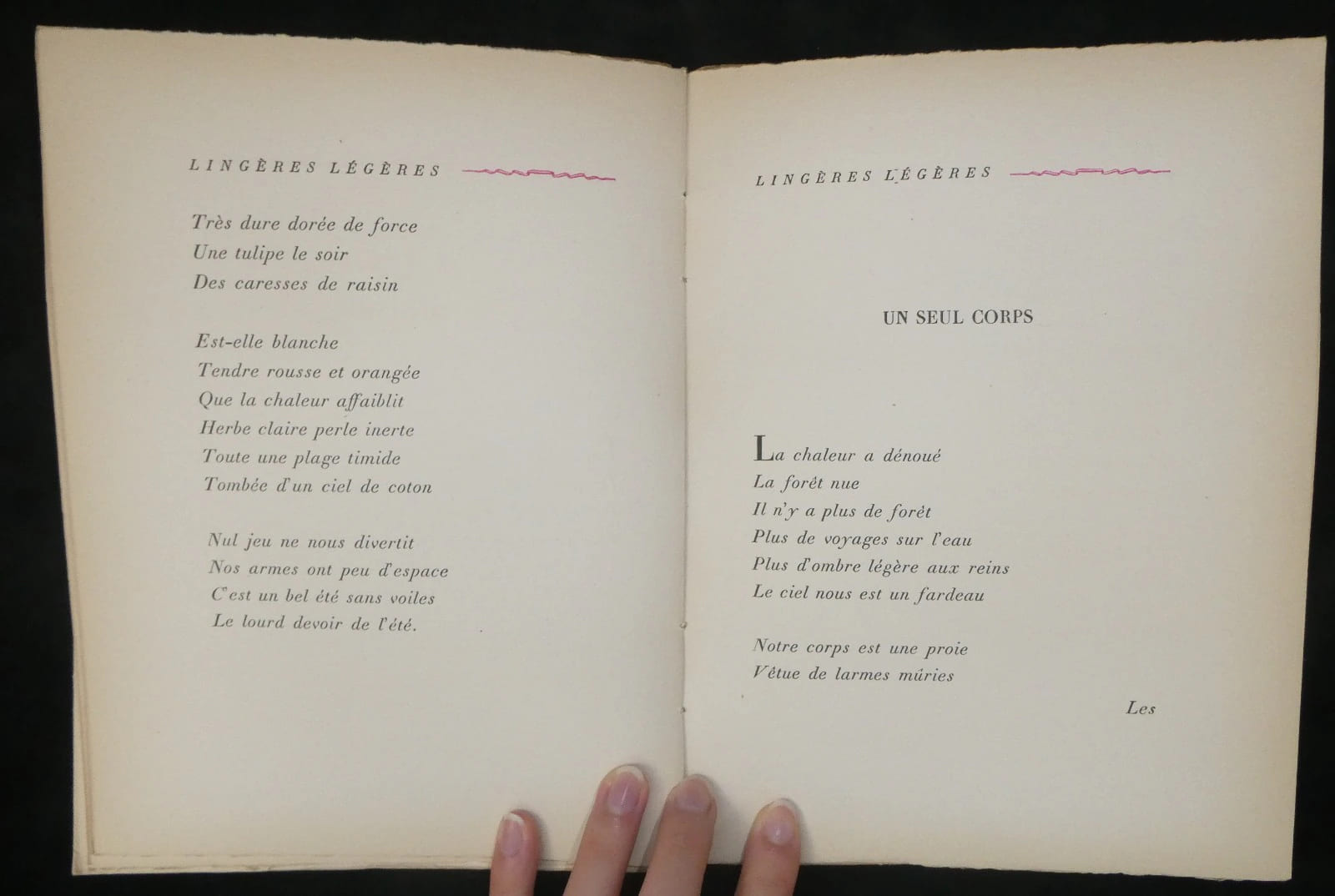 LINGÈRES LÉGÈRES

Très dure dorée de force
Une tulipe le soir
Des caresses de raisin

Est-elle blanche
Tendre rousse et orangée
Que la chaleur affaiblit
Herbe claire perle inerte
Toute une plage timide
Tombée d'un ciel de coton

Nul jeu ne nous divertit
Nos armes ont peu d'espace
C'est un bel été sans voiles
Le lourd devoir de l'été.

LINGÈRES LÉGÈRES

UN SEUL CORPS

La chaleur a dénoué
La forêt nue
Il n'y a plus de forêt
Plus de voyages sur l'eau
Plus d'ombre légère aux reins
Le ciel nous est un fardeau

Notre corps est une proie
Vêtue de larmes mûries

Les